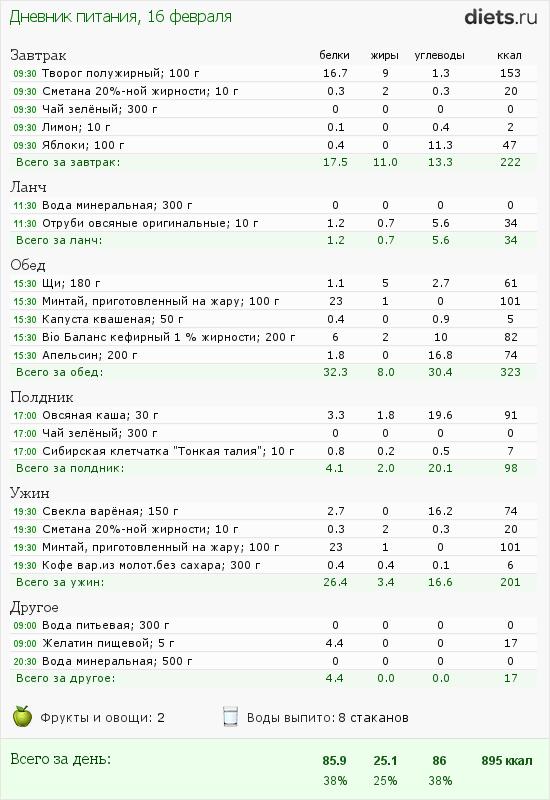 Дневник питания, 16 февраля

diets.ru

| Завтрак | белки | жиры | углеводы | ккал |
|---|---|---|---|---|
| 09:30 Творог полужирный; 100 г | 16.7 | 9 | 1.3 | 153 |
| 09:30 Сметана 20%-ной жирности; 10 г | 0.3 | 2 | 0.3 | 20 |
| 09:30 Чай зелёный; 300 г | 0 | 0 | 0 | 0 |
| 09:30 Лимон; 10 г | 0.1 | 0 | 0.4 | 2 |
| 09:30 Яблоки; 100 г | 0.4 | 0 | 11.3 | 47 |
| Всего за завтрак: | 17.5 | 11.0 | 13.3 | 222 |

| Ланч | | | | |
|---|---|---|---|---|
| 11:30 Вода минеральная; 300 г | 0 | 0 | 0 | 0 |
| 11:30 Отруби овсяные оригинальные; 10 г | 1.2 | 0.7 | 5.6 | 34 |
| Всего за ланч: | 1.2 | 0.7 | 5.6 | 34 |

| Обед | | | | |
|---|---|---|---|---|
| 15:30 Щи; 180 г | 1.1 | 5 | 2.7 | 61 |
| 15:30 Минтай, приготовленный на жару; 100 г | 23 | 1 | 0 | 101 |
| 15:30 Капуста квашеная; 50 г | 0.4 | 0 | 0.9 | 5 |
| 15:30 Bio Баланс кефирный 1 % жирности; 200 г | 6 | 2 | 10 | 82 |
| 15:30 Апельсин; 200 г | 1.8 | 0 | 16.8 | 74 |
| Всего за обед: | 32.3 | 8.0 | 30.4 | 323 |

| Полдник | | | | |
|---|---|---|---|---|
| 17:00 Овсяная каша; 30 г | 3.3 | 1.8 | 19.6 | 91 |
| 17:00 Чай зелёный; 300 г | 0 | 0 | 0 | 0 |
| 17:00 Сибирская клетчатка "Тонкая талия"; 10 г | 0.8 | 0.2 | 0.5 | 7 |
| Всего за полдник: | 4.1 | 2.0 | 20.1 | 98 |

| Ужин | | | | |
|---|---|---|---|---|
| 19:30 Свекла варёная; 150 г | 2.7 | 0 | 16.2 | 74 |
| 19:30 Сметана 20%-ной жирности; 10 г | 0.3 | 2 | 0.3 | 20 |
| 19:30 Минтай, приготовленный на жару; 100 г | 23 | 1 | 0 | 101 |
| 19:30 Кофе вар.из молот.без сахара; 300 г | 0.4 | 0.4 | 0.1 | 6 |
| Всего за ужин: | 26.4 | 3.4 | 16.6 | 201 |

| Другое | | | | |
|---|---|---|---|---|
| 09:00 Вода питьевая; 300 г | 0 | 0 | 0 | 0 |
| 09:00 Желатин пищевой; 5 г | 4.4 | 0 | 0 | 17 |
| 20:30 Вода минеральная; 500 г | 0 | 0 | 0 | 0 |
| Всего за другое: | 4.4 | 0.0 | 0.0 | 17 |

Фрукты и овощи: 2

Воды выпито: 8 стаканов

| Всего за день: | 85.9 | 25.1 | 86 | 895 ккал |
|---|---|---|---|---|
| | 38% | 25% | 38% | |